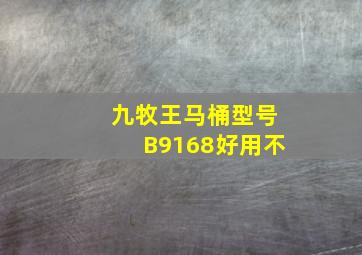 九牧王马桶型号B9168好用不